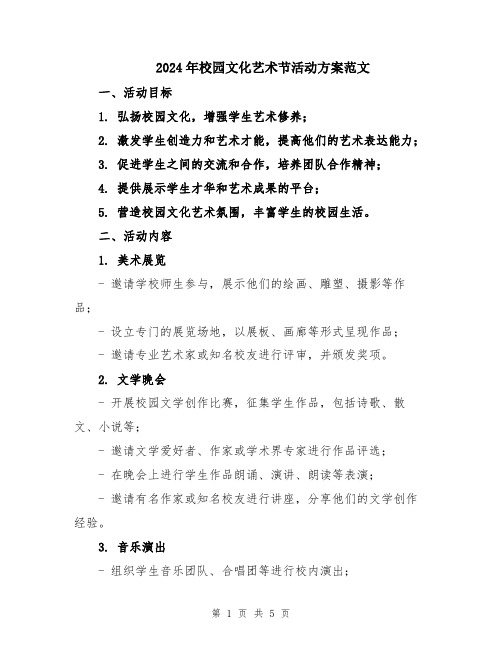 2024年校园文化艺术节活动方案范文

一、活动目标

1. 弘扬校园文化，增强学生艺术修养；

2. 激发学生创造力和艺术才能，提高他们的艺术表达能力；

3. 促进学生之间的交流和合作，培养团队合作精神；

4. 提供展示学生才华和艺术成果的平台；

5. 营造校园文化艺术氛围，丰富学生的校园生活。

二、活动内容

1. 美术展览

- 邀请学校师生参与，展示他们的绘画、雕塑、摄影等作品；

- 设立专门的展览场地，以展板、画廊等形式呈现作品；

- 邀请专业艺术家或知名校友进行评审，并颁发奖项。

2. 文学晚会

- 开展校园文学创作比赛，征集学生作品，包括诗歌、散文、小说等；

- 邀请文学爱好者、作家或学术界专家进行作品评选；

- 在晚会上进行学生作品朗诵、演讲、朗读等表演；

- 邀请有名作家或知名校友进行讲座，分享他们的文学创作经验。

3. 音乐演出

- 组织学生音乐团队、合唱团等进行校内演出；

第 1 页 共 5 页